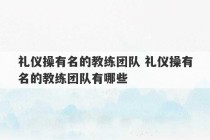 礼仪操有名的教练团队 礼仪操有名的教练团队有哪些